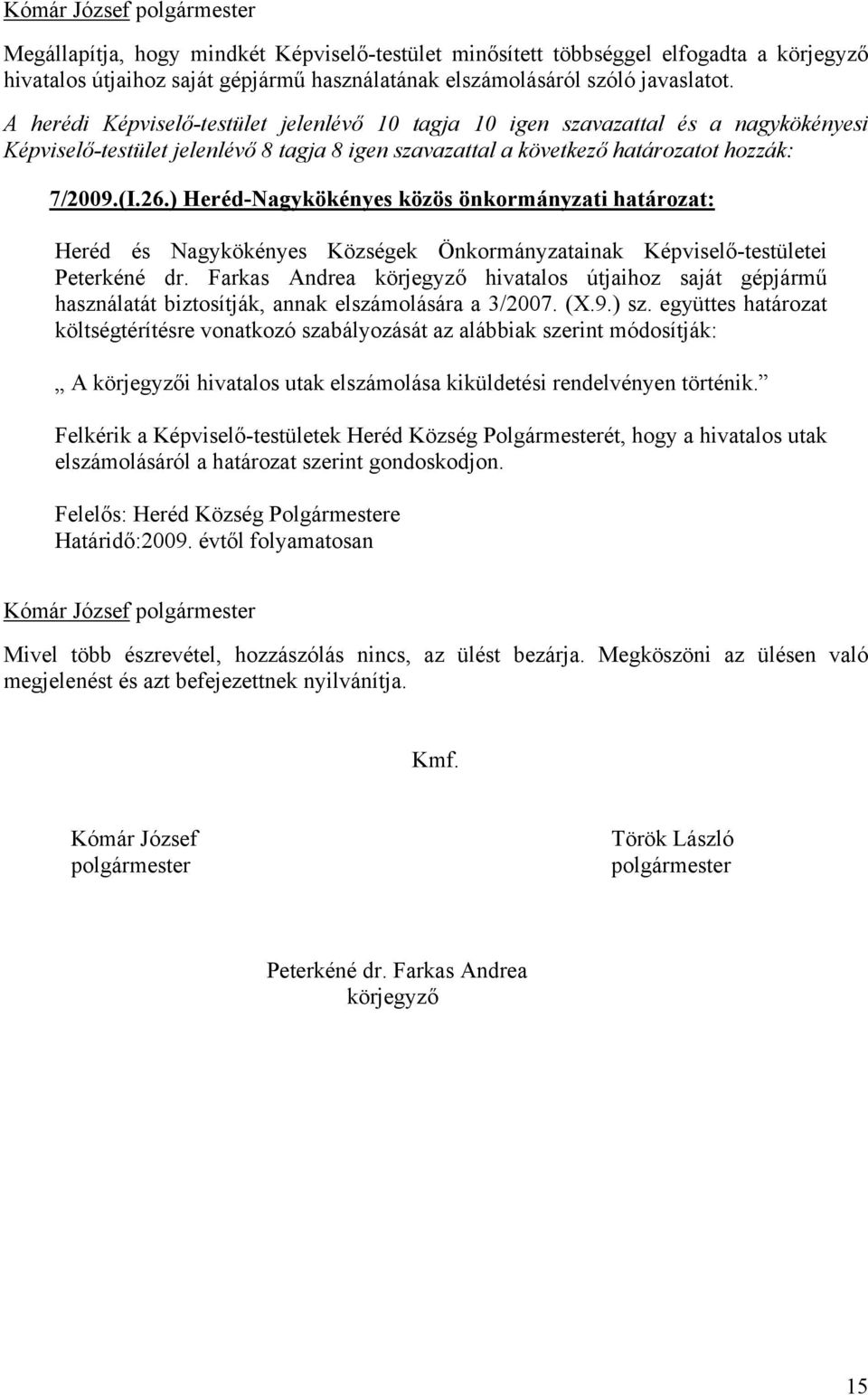 Kómár József polgármester

Megállapítja, hogy mindkét Képviselő-testület minősített többséggel elfogadta a körjegyző hivatalos útjaihoz saját gépjármű használatának elszámolásáról szóló javaslatot.

A herédi Képviselő-testület jelenlévő 10 tagja 10 igen szavazattal és a nagykökényesi Képviselő-testület jelenlévő 8 tagja 8 igen szavazattal a következő határozatot hozzák:

7/2009.(I.26.) Heréd-Nagykökényes közös önkormányzati határozat:

Heréd és Nagykökényes Községek Önkormányzatainak Képviselő-testületei Peterkéné dr. Farkas Andrea körjegyző hivatalos útjaihoz saját gépjármű használatát biztosítják, annak elszámolására a 3/2007. (X.9.) sz. együttes határozat költségtérítésre vonatkozó szabályozását az alábbiak szerint módosítják:

„ A körjegyzői hivatalos utak elszámolása kiküldetési rendelvényen történik.”

Felkérik a Képviselő-testületek Heréd Község Polgármesterét, hogy a hivatalos utak elszámolásáról a határozat szerint gondoskodjon.

Felelős: Heréd Község Polgármestere
Határidő:2009. évtől folyamatosan

Kómár József polgármester

Mivel több észrevétel, hozzászólás nincs, az ülést bezárja. Megköszöni az ülésen való megjelenést és azt befejezettnek nyilvánítja.

Kmf.

Kómár József
polgármester

Török László
polgármester

Peterkéné dr. Farkas Andrea
körjegyző

15